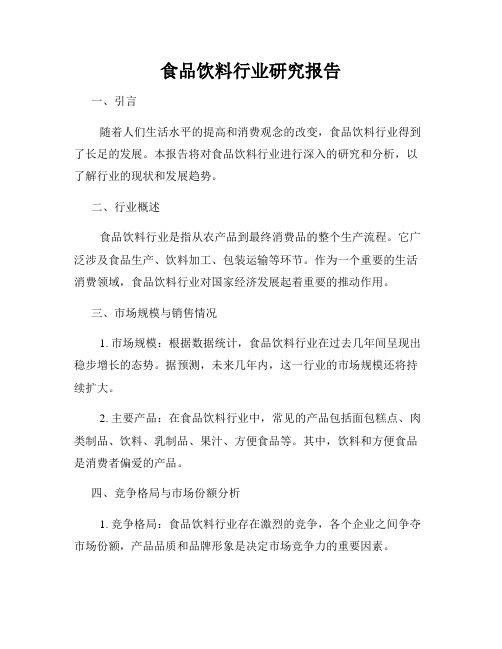 食品饮料行业研究报告

一、引言

随着人们生活水平的提高和消费观念的改变，食品饮料行业得到了长足的发展。本报告将对食品饮料行业进行深入的研究和分析，以了解行业的现状和发展趋势。

二、行业概述

食品饮料行业是指从农产品到最终消费品的整个生产流程。它广泛涉及食品生产、饮料加工、包装运输等环节。作为一个重要的生活消费领域，食品饮料行业对国家经济发展起着重要的推动作用。

三、市场规模与销售情况

1. 市场规模：根据数据统计，食品饮料行业在过去几年间呈现出稳步增长的态势。据预测，未来几年内，这一行业的市场规模还将持续扩大。

2. 主要产品：在食品饮料行业中，常见的产品包括面包糕点、肉类制品、饮料、乳制品、果汁、方便食品等。其中，饮料和方便食品是消费者偏爱的产品。

四、竞争格局与市场份额分析

1. 竞争格局：食品饮料行业存在激烈的竞争，各个企业之间争夺市场份额，产品品质和品牌形象是决定市场竞争力的重要因素。